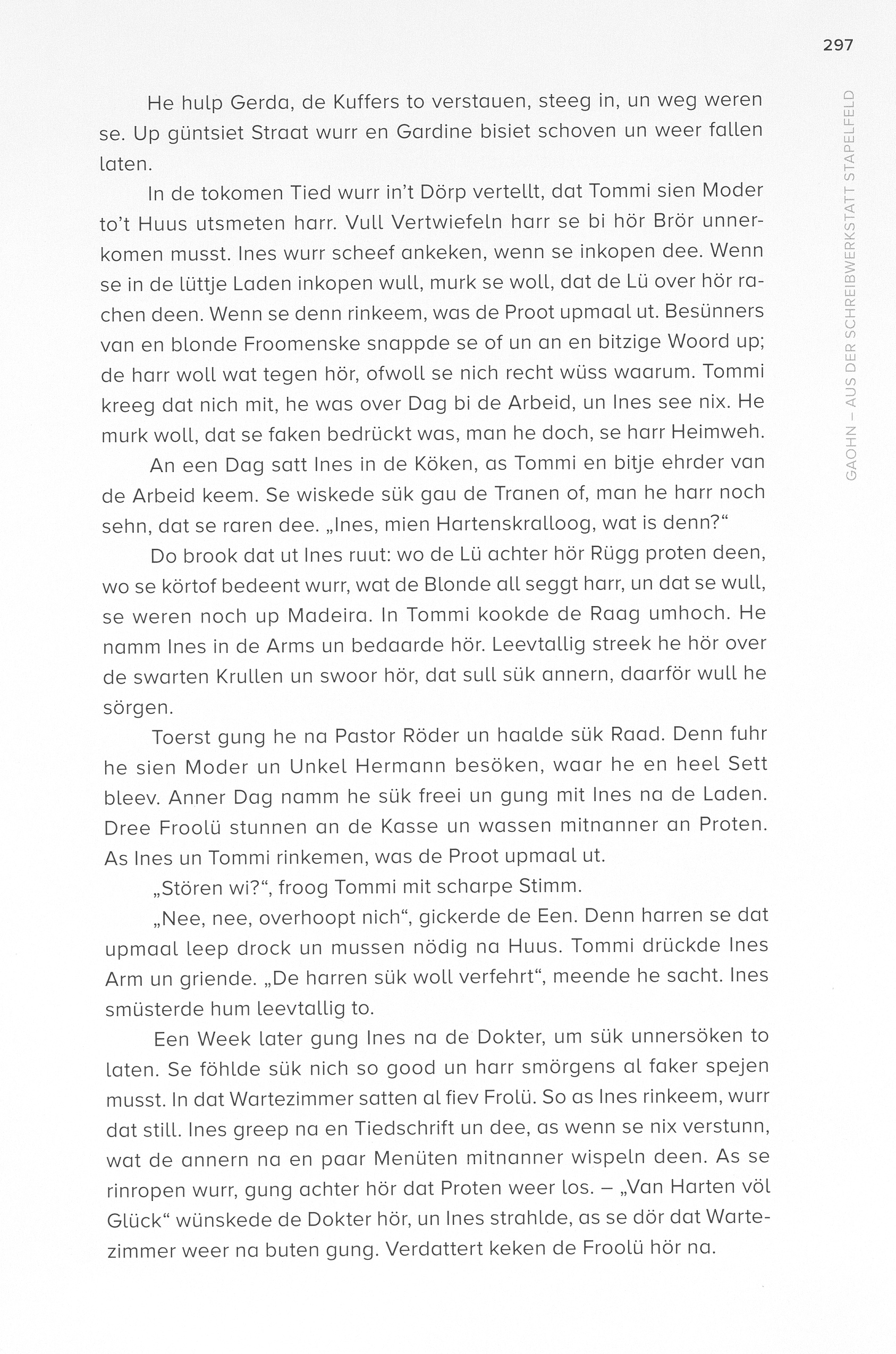 297

GAOHN – AUS DER SCHREIBWERKSTATT STAPELFELD

He hulp Gerda, de Kuffers to verstauen, steeg in, un weg weren se. Up güntsiet Straat wurr en Gardine bisiet schoven un weer fallen laten.

In de tokomen Tied wurr in't Dörp vertellt, dat Tommi sien Moder to't Huus utsmeten harr. Vull Vertwiefeln harr se bi hör Brör unnerkomen musst. Ines wurr scheef ankeken, wenn se inkopen dee. Wenn se in de lüttje Laden inkopen wull, murk se woll, dat de Lü over hör rachen deen. Wenn se denn rinkeem, was de Proot upmaal ut. Besünners van en blonde Froomenske snappde se of un an en bitzige Woord up; de harr woll wat tegen hör, ofwoll se nich recht wüss waarum. Tommi kreeg dat nich mit, he was over Dag bi de Arbeid, un Ines see nix. He murk woll, dat se faken bedrückt was, man he doch, se harr Heimweh.

An een Dag satt Ines in de Köken, as Tommi en bitje ehrder van de Arbeid keem. Se wiskede sük gau de Tranen of, man he harr noch sehn, dat se raren dee. „Ines, mien Hartenskralloog, wat is denn?“

Do brook dat ut Ines ruut: wo de Lü achter hör Rügg proten deen, wo se körtof bedeent wurr, wat de Blonde all seggt harr, un dat se wull, se weren noch up Madeira. In Tommi kookde de Raag umhoch. He namm Ines in de Arms un bedaarde hör. Leevtallig streek he hör over de swarten Krullen un swoor hör, dat sull sük annern, daarför wull he sörgen.

Toerst gung he na Pastor Röder un haalde sük Raad. Denn fuhr he sien Moder un Unkel Hermann besöken, waar he en heel Sett bleev. Anner Dag namm he sük freei un gung mit Ines na de Laden. Dree Froolü stunnen an de Kasse un wassen mitnanner an Proten. As Ines un Tommi rinkemen, was de Proot upmaal ut.

„Stören wi?“, froog Tommi mit scharpe Stimm.

„Nee, nee, overhoopt nich“, gickerde de Een. Denn harren se dat upmaal leep drock un mussen nödig na Huus. Tommi drückde Ines Arm un griende. „De harren sük woll verfehrt“, meende he sacht. Ines smüsterde hum leevtallig to.

Een Week later gung Ines na de Dokter, um sük unnersöken to laten. Se föhlde sük nich so good un harr smörgens al faker spejen musst. In dat Wartezimmer satten al fiev Frolü. So as Ines rinkeem, wurr dat still. Ines greep na en Tiedschrift un dee, as wenn se nix verstunn, wat de annern na en paar Menüten mitnanner wispeln deen. As se rinropen wurr, gung achter hör dat Proten weer los. – „Van Harten völ Glück“ wünskede de Dokter hör, un Ines strahlde, as se dör dat Wartezimmer weer na buten gung. Verdattert keken de Froolü hör na.